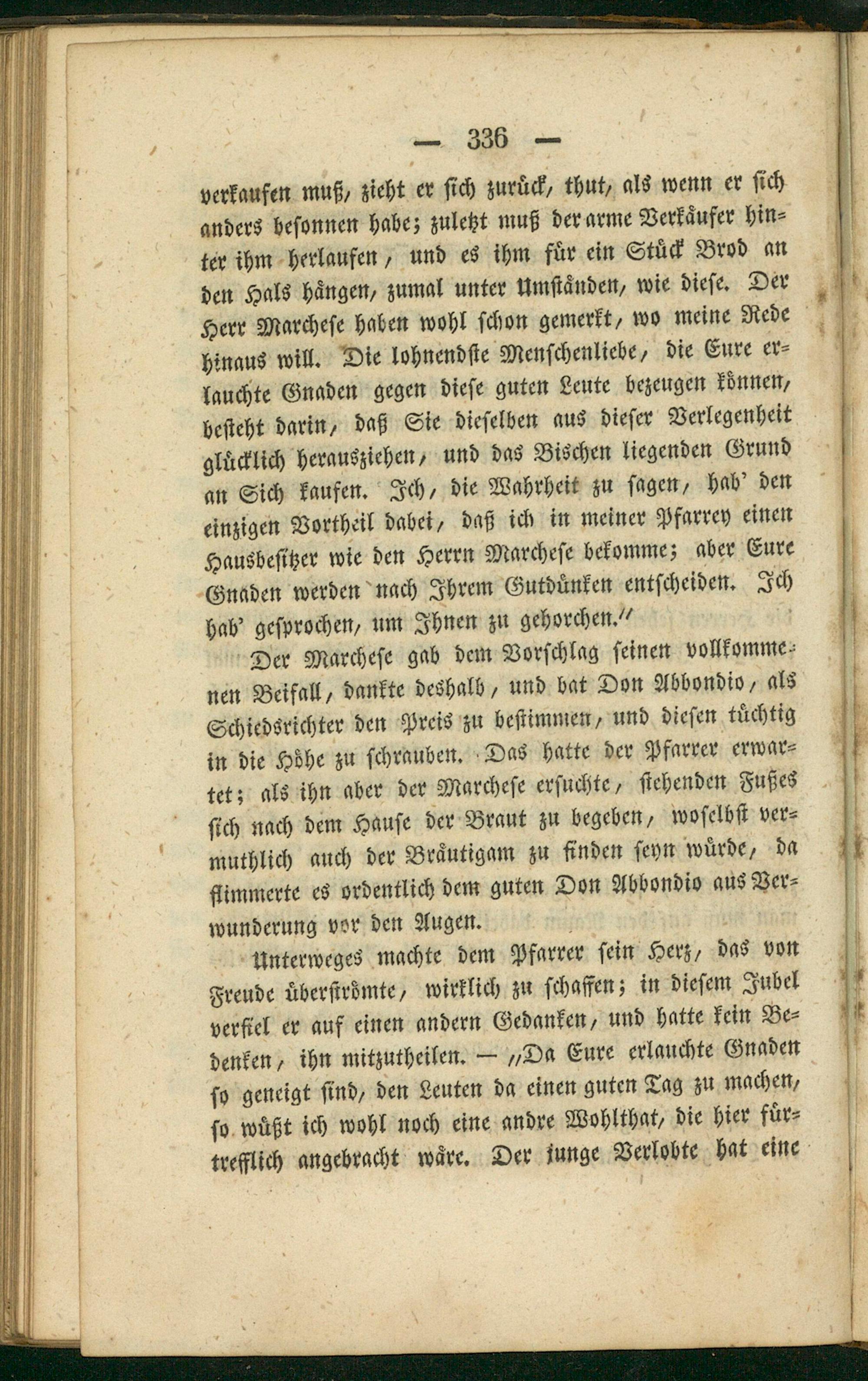 — 336 —

verkaufen muß, zieht er sich zurück, thut, als wenn er sich anders besonnen habe; zuletzt muß der arme Verkäufer hinter ihm herlaufen, und es ihm für ein Stück Brod an den Hals hängen, zumal unter Umständen, wie diese. Der Herr Marchese haben wohl schon gemerkt, wo meine Rede hinaus will. Die lohnendste Menschenliebe, die Eure erlauchte Gnaden gegen diese guten Leute bezeugen können, besteht darin, daß Sie dieselben aus dieser Verlegenheit glücklich herausziehen, und das Bischen liegenden Grund an Sich kaufen. Ich, die Wahrheit zu sagen, hab' den einzigen Vortheil dabei, daß ich in meiner Pfarrey einen Hausbesitzer wie den Herrn Marchese bekomme; aber Eure Gnaden werden nach Ihrem Gutdünken entscheiden. Ich hab' gesprochen, um Ihnen zu gehorchen."

Der Marchese gab dem Vorschlag seinen vollkommenen Beifall, dankte deshalb, und bat Don Abbondio, als Schiedsrichter den Preis zu bestimmen, und diesen tüchtig in die Höhe zu schrauben. Das hatte der Pfarrer erwartet; als ihn aber der Marchese ersuchte, stehenden Fußes sich nach dem Hause der Braut zu begeben, woselbst vermuthlich auch der Bräutigam zu finden seyn würde, da flimmerte es ordentlich dem guten Don Abbondio aus Verwunderung vor den Augen.

Unterweges machte dem Pfarrer sein Herz, das von Freude überströmte, wirklich zu schaffen; in diesem Jubel verfiel er auf einen andern Gedanken, und hatte kein Bedenken, ihn mitzutheilen. — „Da Eure erlauchte Gnaden so geneigt sind, den Leuten da einen guten Tag zu machen, so wüßt ich wohl noch eine andre Wohlthat, die hier fürtrefflich angebracht wäre. Der junge Verlobte hat eine